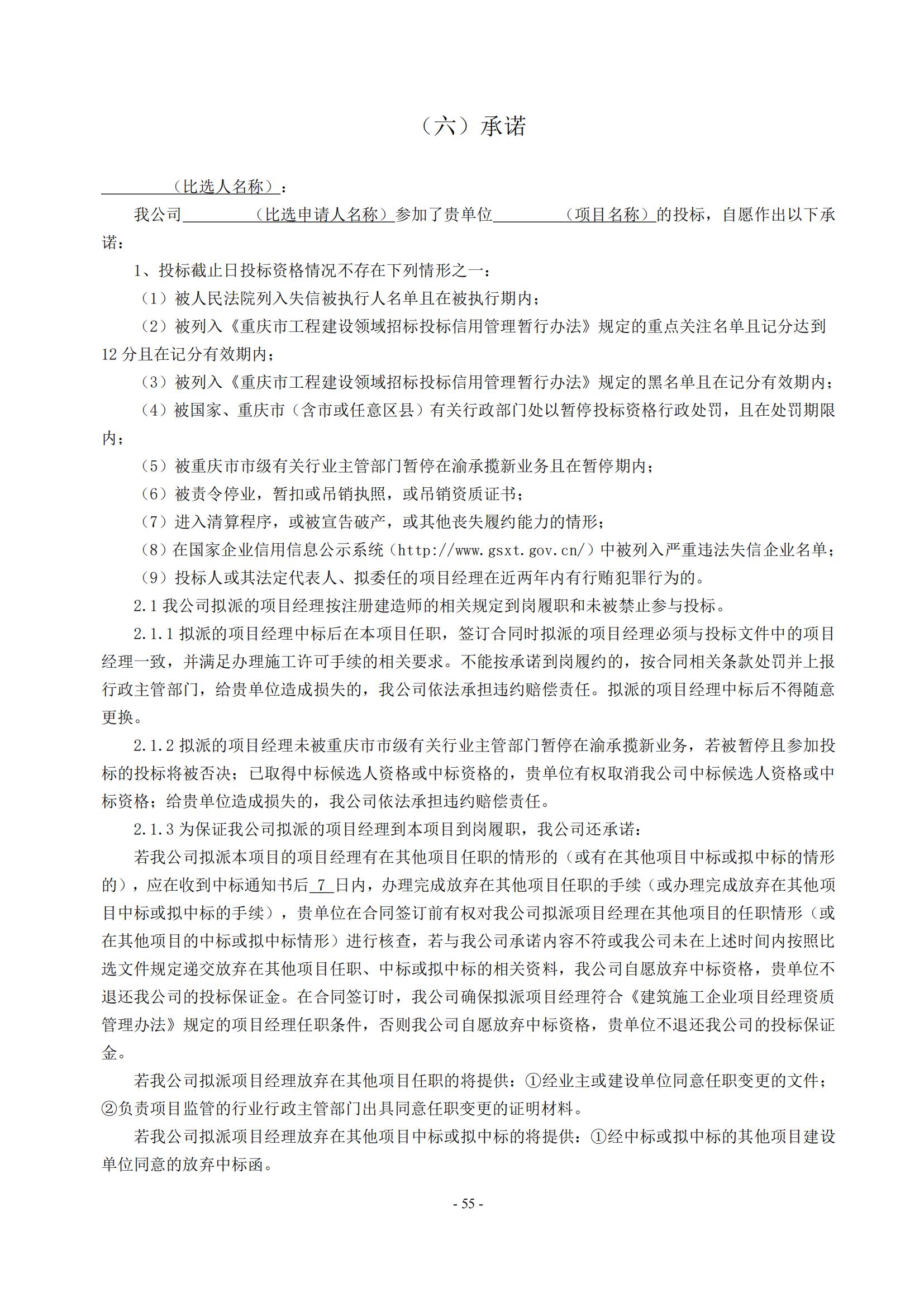 （六）承诺

（比选人名称）：

我公司（比选申请人名称）参加了贵单位（项目名称）的投标，自愿作出以下承诺：

1、投标截止日投标资格情况不存在下列情形之一：

（1）被人民法院列入失信被执行人名单且在被执行期内；

（2）被列入《重庆市工程建设领域招标投标信用管理暂行办法》规定的重点关注名单且记分达到12分且在记分有效期内；

（3）被列入《重庆市工程建设领域招标投标信用管理暂行办法》规定的黑名单且在记分有效期内；

（4）被国家、重庆市（含市或任意区县）有关行政部门处以暂停投标资格行政处罚，且在处罚期限内；

（5）被重庆市市级有关行业主管部门暂停在渝承揽新业务且在暂停期内；

（6）被责令停业，暂扣或吊销执照，或吊销资质证书；

（7）进入清算程序，或被宣告破产，或其他丧失履约能力的情形；

（8）在国家企业信用信息公示系统（http://www.gsxt.gov.cn/）中被列入严重违法失信企业名单；

（9）投标人或其法定代表人、拟委任的项目经理在近两年内有行贿犯罪行为的。

2.1 我公司拟派的项目经理按注册建造师的相关规定到岗履职和未被禁止参与投标。

2.1.1 拟派的项目经理中标后在本项目任职，签订合同时拟派的项目经理必须与投标文件中的项目经理一致，并满足办理施工许可手续的相关要求。不能按承诺到岗履约的，按合同相关条款处罚并上报行政主管部门，给贵单位造成损失的，我公司依法承担违约赔偿责任。拟派的项目经理中标后不得随意更换。

2.1.2 拟派的项目经理未被重庆市市级有关行业主管部门暂停在渝承揽新业务，若被暂停且参加投标的投标将被否决；已取得中标候选人资格或中标资格的，贵单位有权取消我公司中标候选人资格或中标资格；给贵单位造成损失的，我公司依法承担违约赔偿责任。

2.1.3 为保证我公司拟派的项目经理到本项目到岗履职，我公司还承诺：

若我公司拟派本项目的项目经理有在其他项目任职的情形的（或有在其他项目中标或拟中标的情形的），应在收到中标通知书后 7 日内，办理完成放弃在其他项目任职的手续（或办理完成放弃在其他项目中标或拟中标的手续），贵单位在合同签订前有权对我公司拟派项目经理在其他项目的任职情形（或在其他项目的中标或拟中标情形）进行核查，若与我公司承诺内容不符或我公司未在上述时间内按照比选文件规定递交放弃在其他项目任职、中标或拟中标的相关资料，我公司自愿放弃中标资格，贵单位不退还我公司的投标保证金。在合同签订时，我公司确保拟派项目经理符合《建筑施工企业项目经理资质管理办法》规定的项目经理任职条件，否则我公司自愿放弃中标资格，贵单位不退还我公司的投标保证金。

若我公司拟派项目经理放弃在其他项目任职的将提供：①经业主或建设单位同意任职变更的文件；②负责项目监管的行业行政主管部门出具同意任职变更的证明材料。

若我公司拟派项目经理放弃在其他项目中标或拟中标的将提供：①经中标或拟中标的其他项目建设单位同意的放弃中标函。

- 55 -